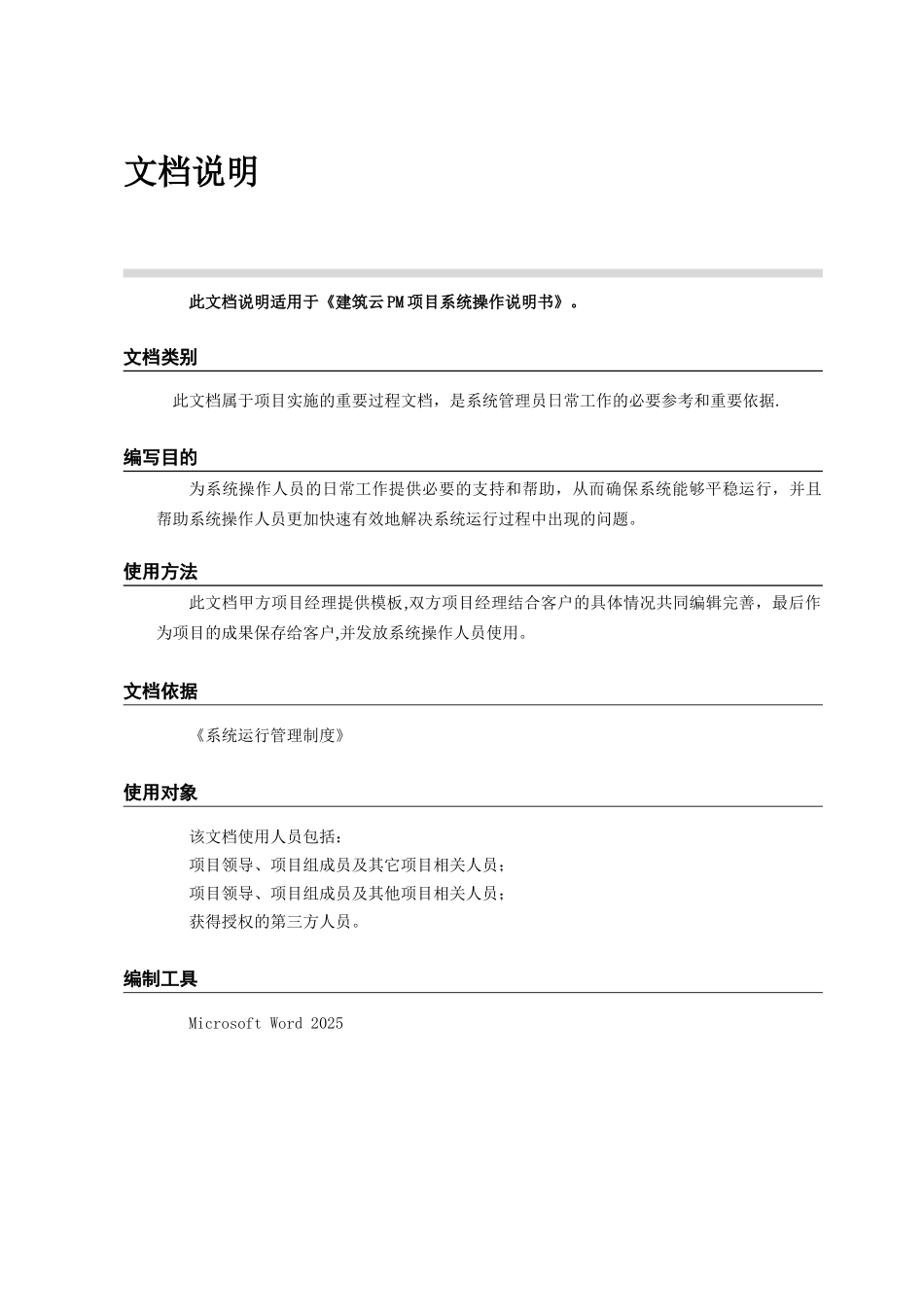 文档说明

此文档说明适用于《建筑云PM项目系统操作说明书》。

文档类别

此文档属于项目实施的重要过程文档，是系统管理员日常工作的必要参考和重要依据.

编写目的

为系统操作人员的日常工作提供必要的支持和帮助，从而确保系统能够平稳运行，并且帮助系统操作人员更加快速有效地解决系统运行过程中出现的问题。

使用方法

此文档甲方项目经理提供模板,双方项目经理结合客户的具体情况共同编辑完善，最后作为项目的成果保存给客户,并发放系统操作人员使用。

文档依据

《系统运行管理制度》

使用对象

该文档使用人员包括：
项目领导、项目组成员及其它项目相关人员；
项目领导、项目组成员及其他项目相关人员；
获得授权的第三方人员。

编制工具

Microsoft Word 2025